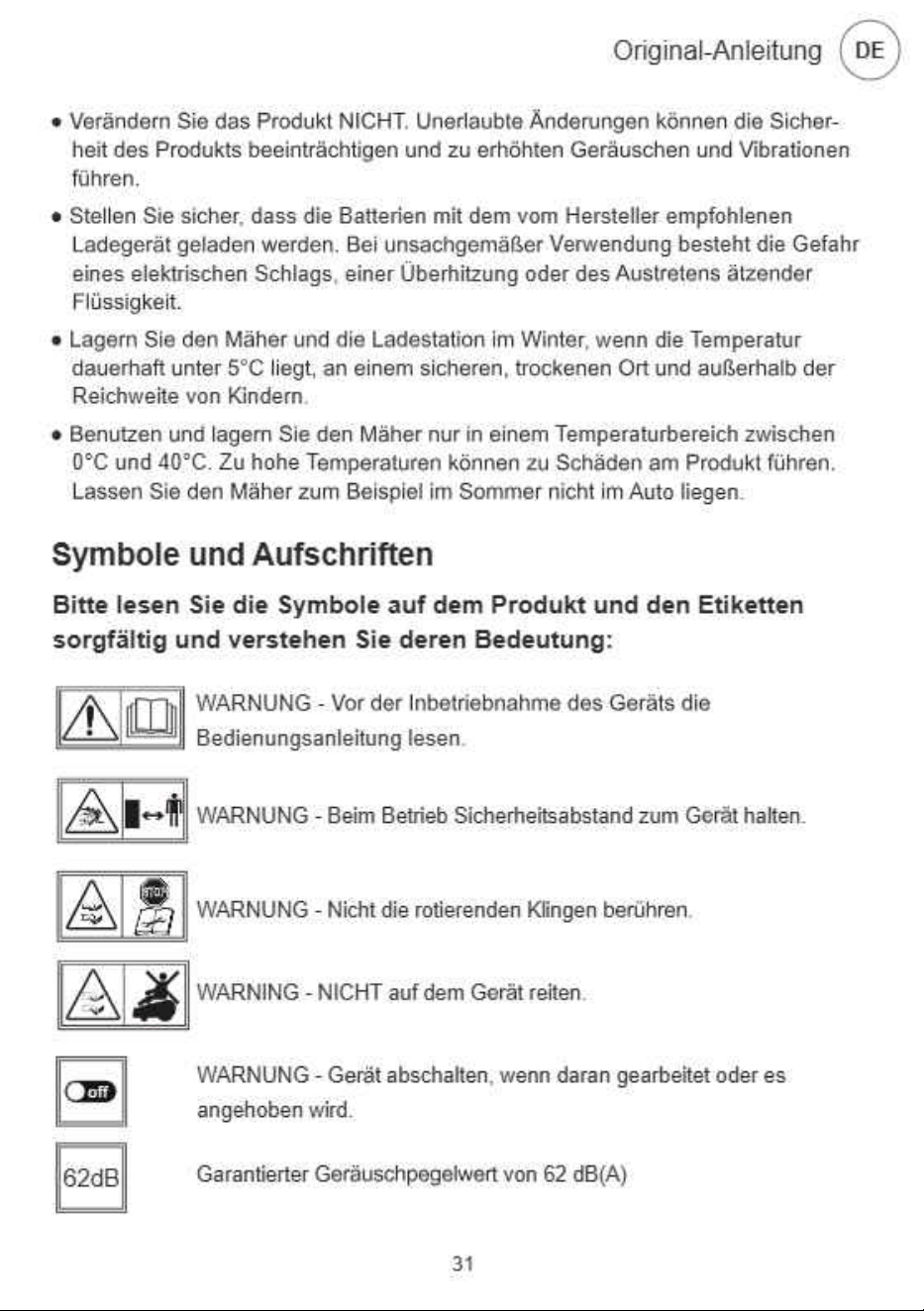 Original-Anleitung DE

• Verändern Sie das Produkt NICHT. Unerlaubte Änderungen können die Sicherheit des Produkts beeinträchtigen und zu erhöhten Geräuschen und Vibrationen führen.

• Stellen Sie sicher, dass die Batterien mit dem vom Hersteller empfohlenen Ladegerät geladen werden. Bei unsachgemäßer Verwendung besteht die Gefahr eines elektrischen Schlags, einer Überhitzung oder des Austretens ätzender Flüssigkeit.

• Lagern Sie den Mäher und die Ladestation im Winter, wenn die Temperatur dauerhaft unter 5°C liegt, an einem sicheren, trockenen Ort und außerhalb der Reichweite von Kindern.

• Benutzen und lagern Sie den Mäher nur in einem Temperaturbereich zwischen 0°C und 40°C. Zu hohe Temperaturen können zu Schäden am Produkt führen. Lassen Sie den Mäher zum Beispiel im Sommer nicht im Auto liegen.

Symbole und Aufschriften

Bitte lesen Sie die Symbole auf dem Produkt und den Etiketten sorgfältig und verstehen Sie deren Bedeutung:

WARNUNG - Vor der Inbetriebnahme des Geräts die Bedienungsanleitung lesen.

WARNUNG - Beim Betrieb Sicherheitsabstand zum Gerät halten.

STOP

WARNUNG - Nicht die rotierenden Klingen berühren.

WARNING - NICHT auf dem Gerät reiten.

off

WARNUNG - Gerät abschalten, wenn daran gearbeitet oder es angehoben wird.

62dB

Garantierter Geräuschpegelwert von 62 dB(A)

31